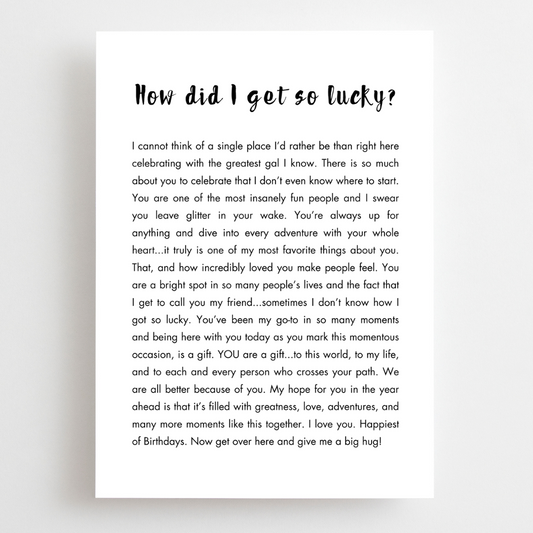 How did I get so lucky?

I cannot think of a single place I'd rather be than right here celebrating with the greatest gal I know. There is so much about you to celebrate that I don't even know where to start. You are one of the most insanely fun people and I swear you leave glitter in your wake. You're always up for anything and dive into every adventure with your whole heart...it truly is one of my most favorite things about you. That, and how incredibly loved you make people feel. You are a bright spot in so many people's lives and the fact that I get to call you my friend...sometimes I don't know how I got so lucky. You've been my go-to in so many moments and being here with you today as you mark this momentous occasion, is a gift. YOU are a gift...to this world, to my life, and to each and every person who crosses your path. We are all better because of you. My hope for you in the year ahead is that it's filled with greatness, love, adventures, and many more moments like this together. I love you. Happiest of Birthdays. Now get over here and give me a big hug!